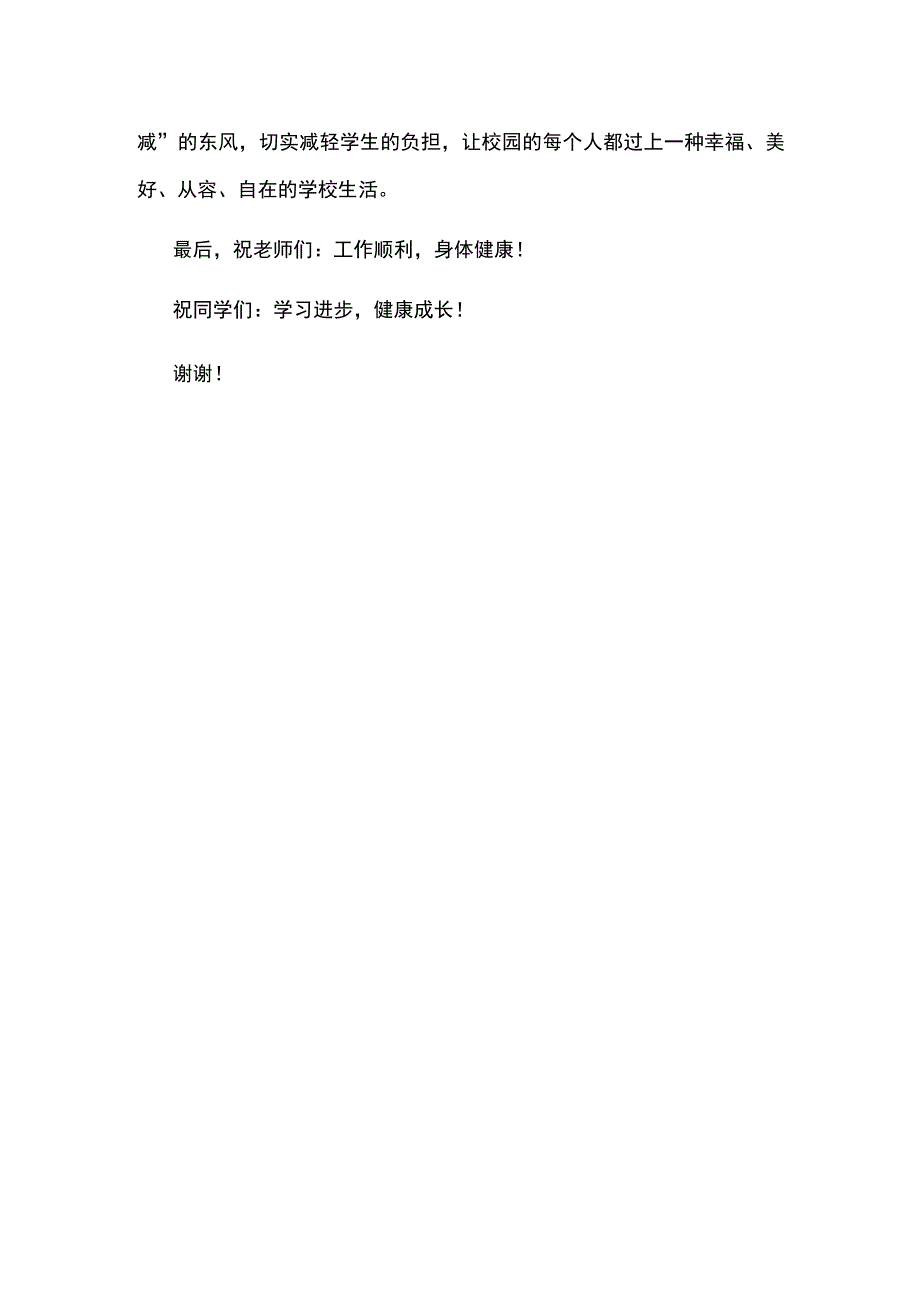 减”的东风，切实减轻学生的负担，让校园的每个人都过上一种幸福、美好、从容、自在的学校生活。

最后，祝老师们：工作顺利，身体健康！

祝同学们：学习进步，健康成长！

谢谢！